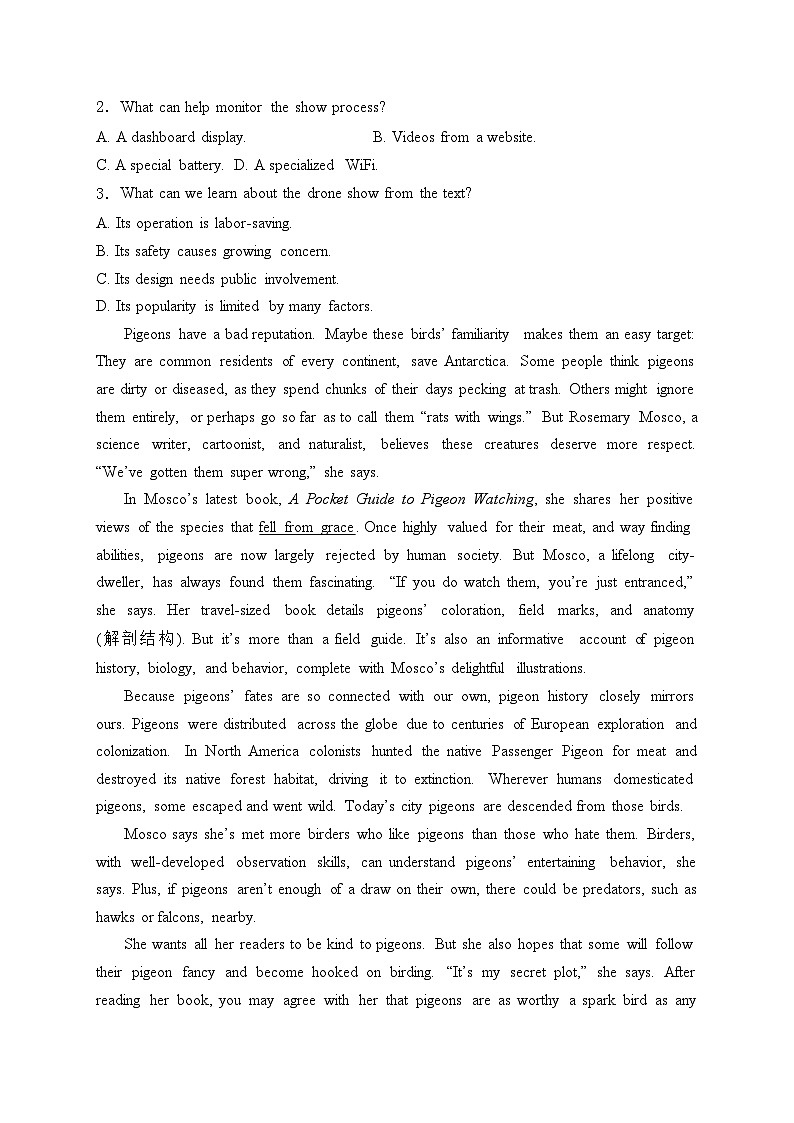 2. What can help monitor the show process?

A. A dashboard display.
B. Videos from a website.
C. A special battery.
D. A specialized WiFi.

3. What can we learn about the drone show from the text?

A. Its operation is labor-saving.
B. Its safety causes growing concern.
C. Its design needs public involvement.
D. Its popularity is limited by many factors.

Pigeons have a bad reputation. Maybe these birds' familiarity makes them an easy target: They are common residents of every continent, save Antarctica. Some people think pigeons are dirty or diseased, as they spend chunks of their days pecking at trash. Others might ignore them entirely, or perhaps go so far as to call them "rats with wings." But Rosemary Mosco, a science writer, cartoonist, and naturalist, believes these creatures deserve more respect. "We've gotten them super wrong," she says.

In Mosco's latest book, A Pocket Guide to Pigeon Watching, she shares her positive views of the species that fell from grace. Once highly valued for their meat, and way finding abilities, pigeons are now largely rejected by human society. But Mosco, a lifelong city-dweller, has always found them fascinating. "If you do watch them, you're just entranced," she says. Her travel-sized book details pigeons' coloration, field marks, and anatomy (解剖结构). But it's more than a field guide. It's also an informative account of pigeon history, biology, and behavior, complete with Mosco's delightful illustrations.

Because pigeons' fates are so connected with our own, pigeon history closely mirrors ours. Pigeons were distributed across the globe due to centuries of European exploration and colonization. In North America colonists hunted the native Passenger Pigeon for meat and destroyed its native forest habitat, driving it to extinction. Wherever humans domesticated pigeons, some escaped and went wild. Today's city pigeons are descended from those birds.

Mosco says she's met more birders who like pigeons than those who hate them. Birders, with well-developed observation skills, can understand pigeons' entertaining behavior, she says. Plus, if pigeons aren't enough of a draw on their own, there could be predators, such as hawks or falcons, nearby.

She wants all her readers to be kind to pigeons. But she also hopes that some will follow their pigeon fancy and become hooked on birding. "It's my secret plot," she says. After reading her book, you may agree with her that pigeons are as worthy a spark bird as any